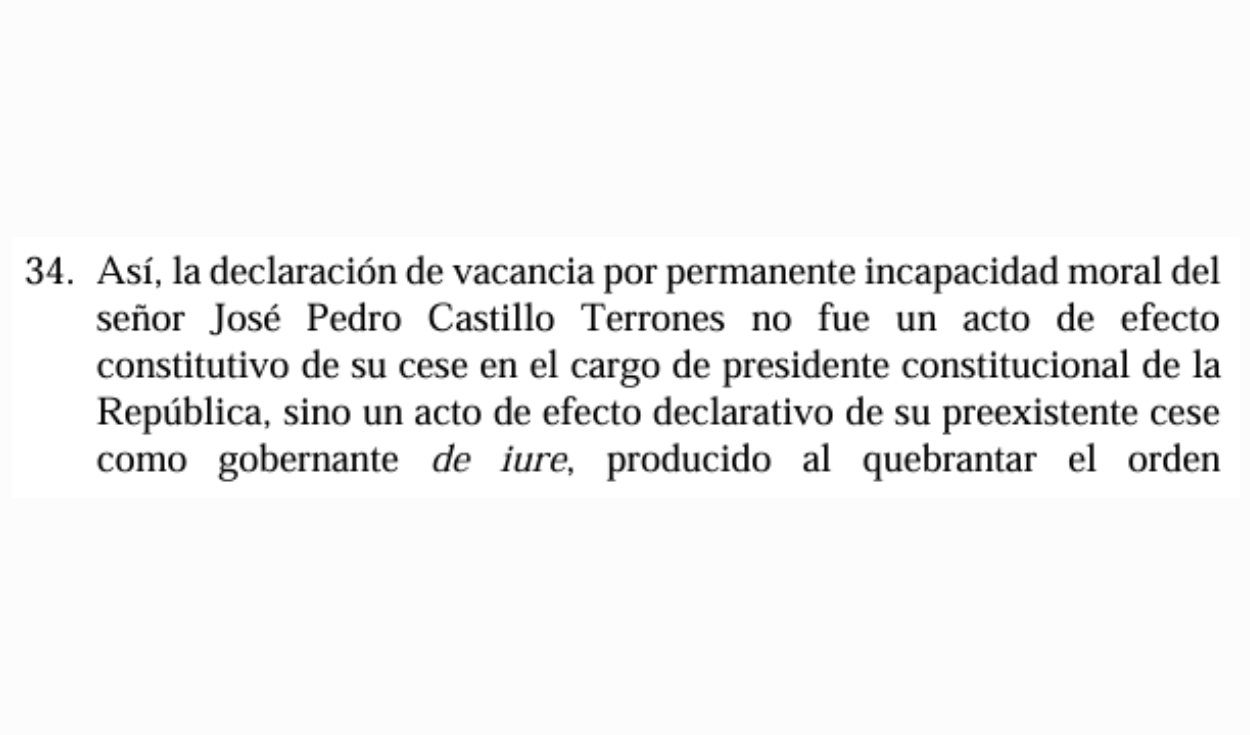 34. Así, la declaración de vacancia por permanente incapacidad moral del señor José Pedro Castillo Terrones no fue un acto de efecto constitutivo de su cese en el cargo de presidente constitucional de la República, sino un acto de efecto declarativo de su preexistente cese como gobernante de iure, producido al quebrantar el orden